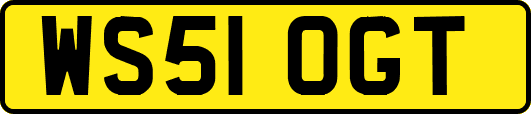 WS51 OGT